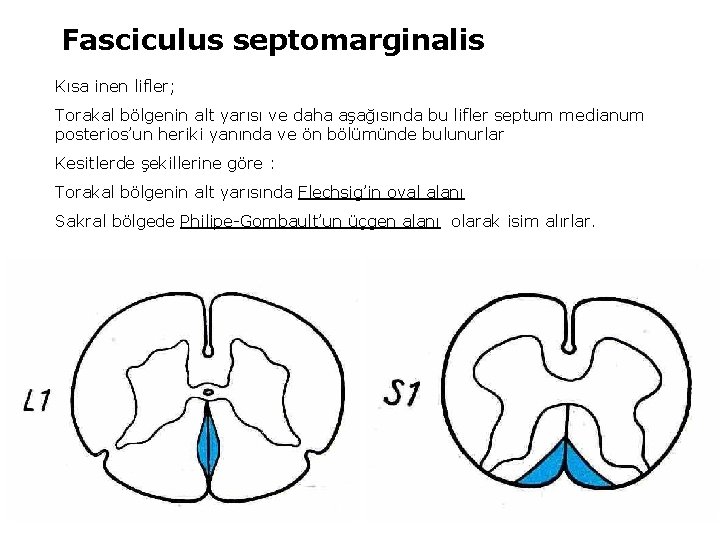 Fasciculus septomarginalis

Kısa inen lifler;

Torakal bölgenin alt yarısı ve daha aşağısında bu lifler septum medianum posterios'un heriki yanında ve ön bölümünde bulunurlar

Kesitlerde şekillerine göre :

Torakal bölgenin alt yarısında Flechsig'in oval alanı

Sakral bölgede Philipe-Gombault'un üçgen alanı olarak isim alırlar.

L1

S1